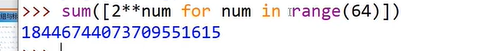 >>> sum([2**num for num in range(64)])
18446744073709551615